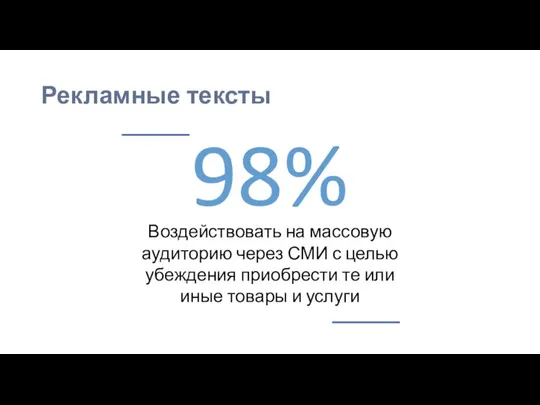 Рекламные тексты

98%

Воздействовать на массовую аудиторию через СМИ с целью убеждения приобрести те или иные товары и услуги